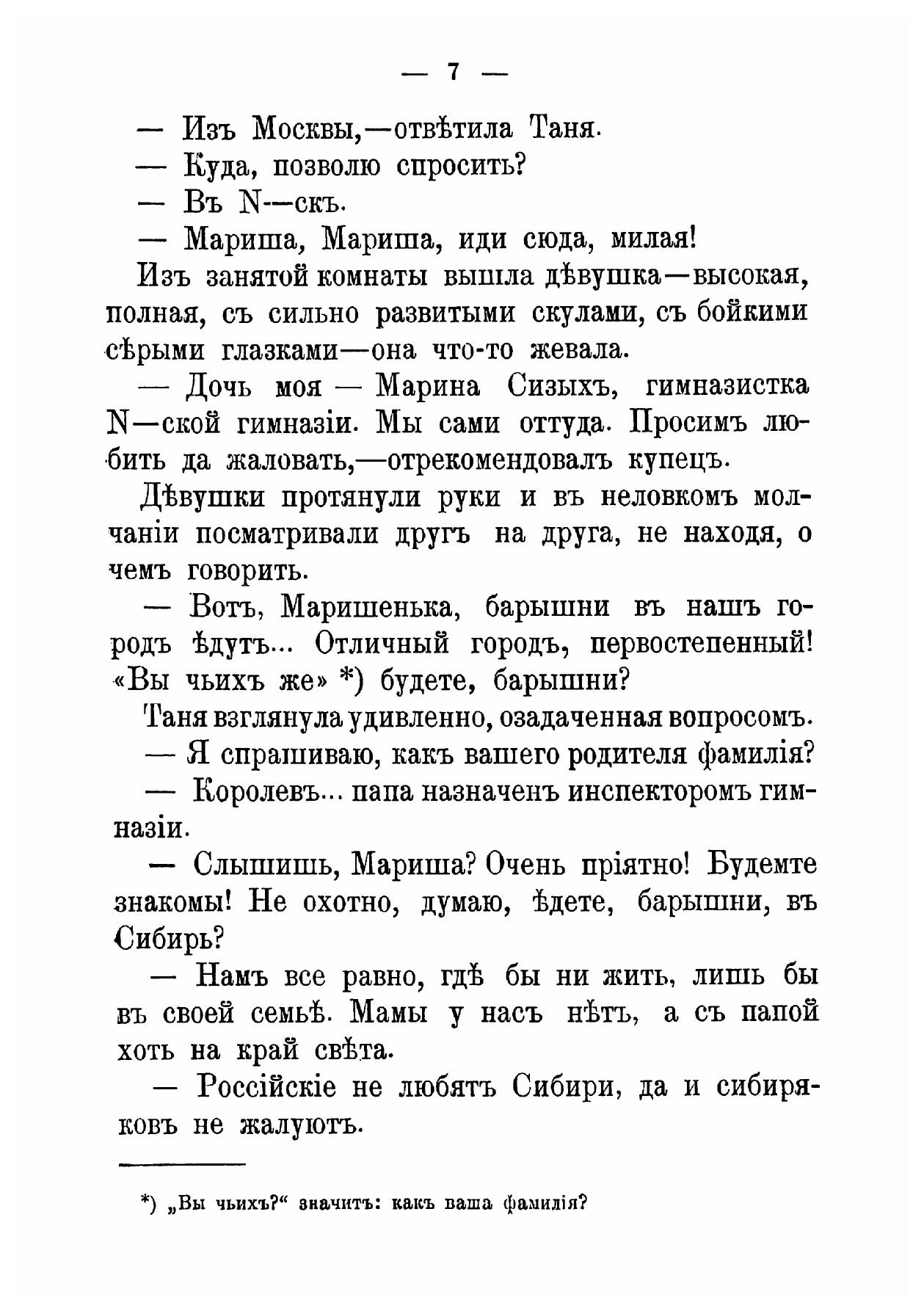 — 7 —

— Изъ Москвы,—отвѣтила Таня.

— Куда, позволю спросить?

— Въ N—скъ.

— Мариша, Мариша, иди сюда, милая!

Изъ занятой комнаты вышла дѣвушка—высокая, полная, съ сильно развитыми скулами, съ бойкими сѣрыми глазками—она что-то жевала.

— Дочь моя — Марина Сизыхъ, гимназистка N—ской гимназіи. Мы сами оттуда. Просимъ любить да жаловать,—отрекомендовалъ купецъ.

Дѣвушки протянули руки и въ неловкомъ молчаніи посматривали другъ на друга, не находя, о чемъ говорить.

— Вотъ, Маришенька, барышни въ нашъ городъ ѣдутъ... Отличный городъ, первостепенный! «Вы чьихъ же» *) будете, барышни?

Таня взглянула удивленно, озадаченная вопросомъ.

— Я спрашиваю, какъ вашего родителя фамилія?

— Королевъ... папа назначенъ инспекторомъ гимназіи.

— Слышишь, Мариша? Очень пріятно! Будемте знакомы! Не охотно, думаю, ѣдете, барышни, въ Сибирь?

— Намъ все равно, гдѣ бы ни жить, лишь бы въ своей семьѣ. Мамы у насъ нѣтъ, а съ папой хоть на край свѣта.

— Россійскіе не любятъ Сибири, да и сибиряковъ не жалуютъ.

*) „Вы чьихъ?“ значитъ: какъ ваша фамилія?